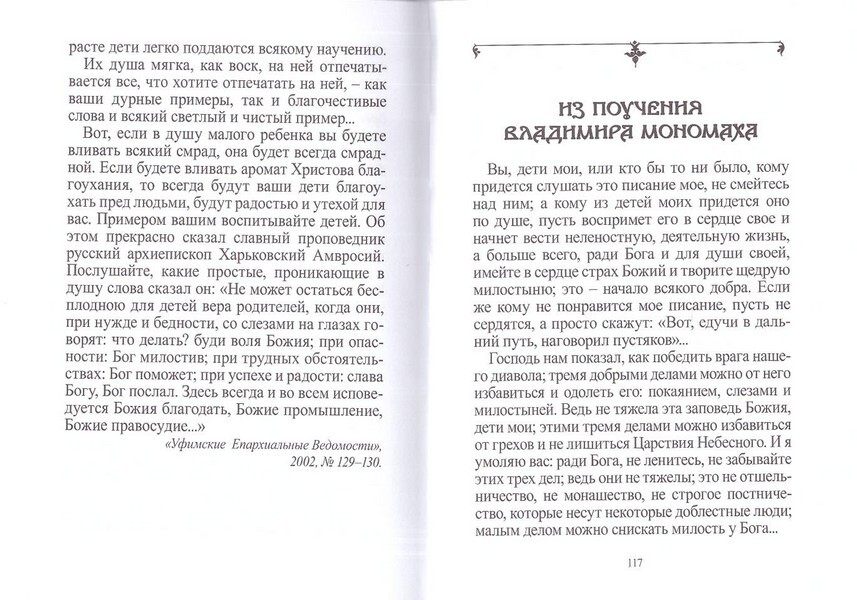 расте дети легко поддаются всякому научению.

Их душа мягка, как воск, на ней отпечатывается все, что хотите отпечатать на ней, – как ваши дурные примеры, так и благочестивые слова и всякий светлый и чистый пример...

Вот, если в душу малого ребенка вы будете вливать всякий смрад, она будет всегда смрадной. Если будете вливать аромат Христова благоухания, то всегда будут ваши дети благоухать пред людьми, будут радостью и утехой для вас. Примером вашим воспитывайте детей. Об этом прекрасно сказал славный проповедник русский архиепископ Харьковский Амвросий. Послушайте, какие простые, проникающие в душу слова сказал он: «Не может остаться бесплодною для детей вера родителей, когда они, при нужде и бедности, со слезами на глазах говорят: что делать? буди воля Божия; при опасности: Бог милостив; при трудных обстоятельствах: Бог поможет; при успехе и радости: слава Богу, Бог послал. Здесь всегда и во всем исповедуется Божия благодать, Божие промышление, Божие правосудие...»

«Уфимские Епархиальные Ведомости», 2002, № 129–130.

ИЗ ПОУЧЕНИЯ ВЛАДИМИРА МОНОМАХА

Вы, дети мои, или кто бы то ни было, кому придется слушать это писание мое, не смейтесь над ним; а кому из детей моих придется оно по душе, пусть воспримет его в сердце свое и начнет вести неленостную, деятельную жизнь, а больше всего, ради Бога и для души своей, имейте в сердце страх Божий и творите щедрую милостыню; это – начало всякого добра. Если же кому не понравится мое писание, пусть не сердятся, а просто скажут: «Вот, едучи в дальний путь, наговорил пустяков»...

Господь нам показал, как победить врага нашего диавола; тремя добрыми делами можно от него избавиться и одолеть его: покаянием, слезами и милостыней. Ведь не тяжела эта заповедь Божия, дети мои; этими тремя делами можно избавиться от грехов и не лишиться Царствия Небесного. И я умоляю вас: ради Бога, не ленитесь, не забывайте этих трех дел; ведь они не тяжелы; это не отшельничество, не монашество, не строгое постничество, которые несут некоторые доблестные люди; малым делом можно снискать милость у Бога...

117